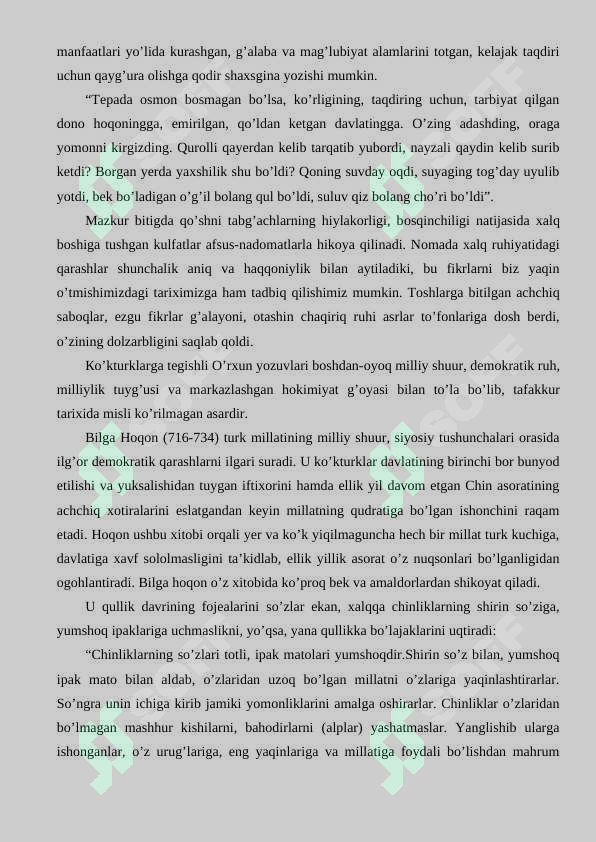 manfaatlari yo’lida kurashgan, g’alaba va mag’lubiyat alamlarini totgan, kelajak taqdiri uchun qayg’ura olishga qodir shaxsgina yozishi mumkin.

“Tepada osmon bosmagan bo’lsa, ko’rligining, taqdiring uchun, tarbiyat qilgan dono hoqoningga, emirilgan, qo’ldan ketgan davlatingga. O’zing adashding, oraga yomonni kirgizding. Qurolli qayerdan kelib tarqatib yubordi, nayzali qaydin kelib surib ketdi? Borgan yerda yaxshilik shu bo’ldi? Qoning suvday oqdi, suyaging tog’day uyulib yotdi, bek bo’ladigan o’g’il bolang qul bo’ldi, suluv qiz bolang cho’ri bo’ldi”.

Mazkur bitigda qo’shni tabg’achlarning hiylakorligi, bosqinchiligi natijasida xalq boshiga tushgan kulfatlar afsus-nadomatlarla hikoya qilinadi. Nomada xalq ruhiyatidagi qarashlar shunchalik aniq va haqqoniylik bilan aytiladiki, bu fikrlarni biz yaqin o’tmishimizdagi tariximizga ham tadbiq qilishimiz mumkin. Toshlarga bitilgan achchiq saboqlar, ezgu fikrlar g’alayoni, otashin chaqiriq ruhi asrlar to’fonlariga dosh berdi, o’zining dolzarbligini saqlab qoldi.

Ko’kturklarga tegishli O’rxun yozuvlari boshdan-oyoq milliy shuur, demokratik ruh, milliylik tuyg’usi va markazlashgan hokimiyat g’oyasi bilan to’la bo’lib, tafakkur tarixida misli ko’rilmagan asardir.

Bilga Hoqon (716-734) turk millatining milliy shuur, siyosiy tushunchalari orasida ilg’or demokratik qarashlarni ilgari suradi. U ko’kturklar davlatining birinchi bor bunyod etilishi va yuksalishidan tuygan iftixorini hamda ellik yil davom etgan Chin asoratining achchiq xotiralarini eslatgandan keyin millatning qudratiga bo’lgan ishonchini raqam etadi. Hoqon ushbu xitobi orqali yer va ko’k yiqilmaguncha hech bir millat turk kuchiga, davlatiga xavf sololmasligini ta’kidlab, ellik yillik asorat o’z nuqsonlari bo’lganligidan ogohlantiradi. Bilga hoqon o’z xitobida ko’proq bek va amaldorlardan shikoyat qiladi.

U qullik davrining fojealarini so’zlar ekan, xalqqa chinliklarning shirin so’ziga, yumshoq ipaklariga uchmaslikni, yo’qsa, yana qullikka bo’lajaklarini uqtiradi:

“Chinliklarning so’zlari totli, ipak matolari yumshoqdir.Shirin so’z bilan, yumshoq ipak mato bilan aldab, o’zlaridan uzoq bo’lgan millatni o’zlariga yaqinlashtirarlar. So’ngra unin ichiga kirib jamiki yomonliklarini amalga oshirarlar. Chinliklar o’zlaridan bo’lmagan mashhur kishilarni, bahodirlarni (alplar) yashatmaslar. Yanglishib ularga ishonganlar, o’z urug’lariga, eng yaqinlariga va millatiga foydali bo’lishdan mahrum